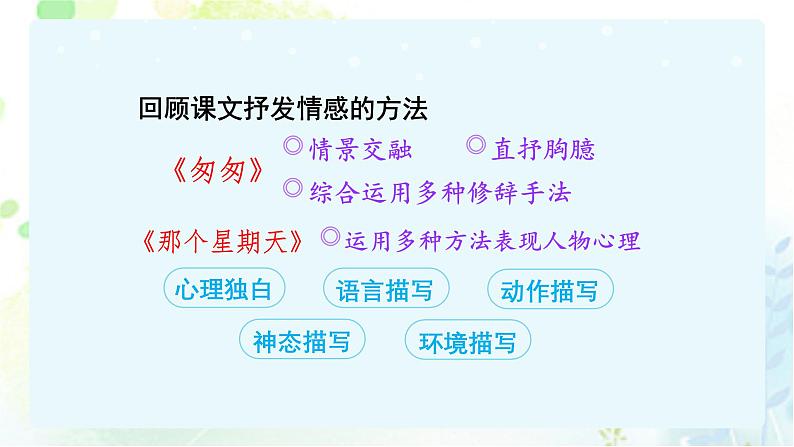 回顾课文抒发情感的方法

《匆匆》 ◎情景交融 ◎直抒胸臆
◎综合运用多种修辞手法

《那个星期天》 ◎运用多种方法表现人物心理

心理独白 语言描写 动作描写

神态描写 环境描写